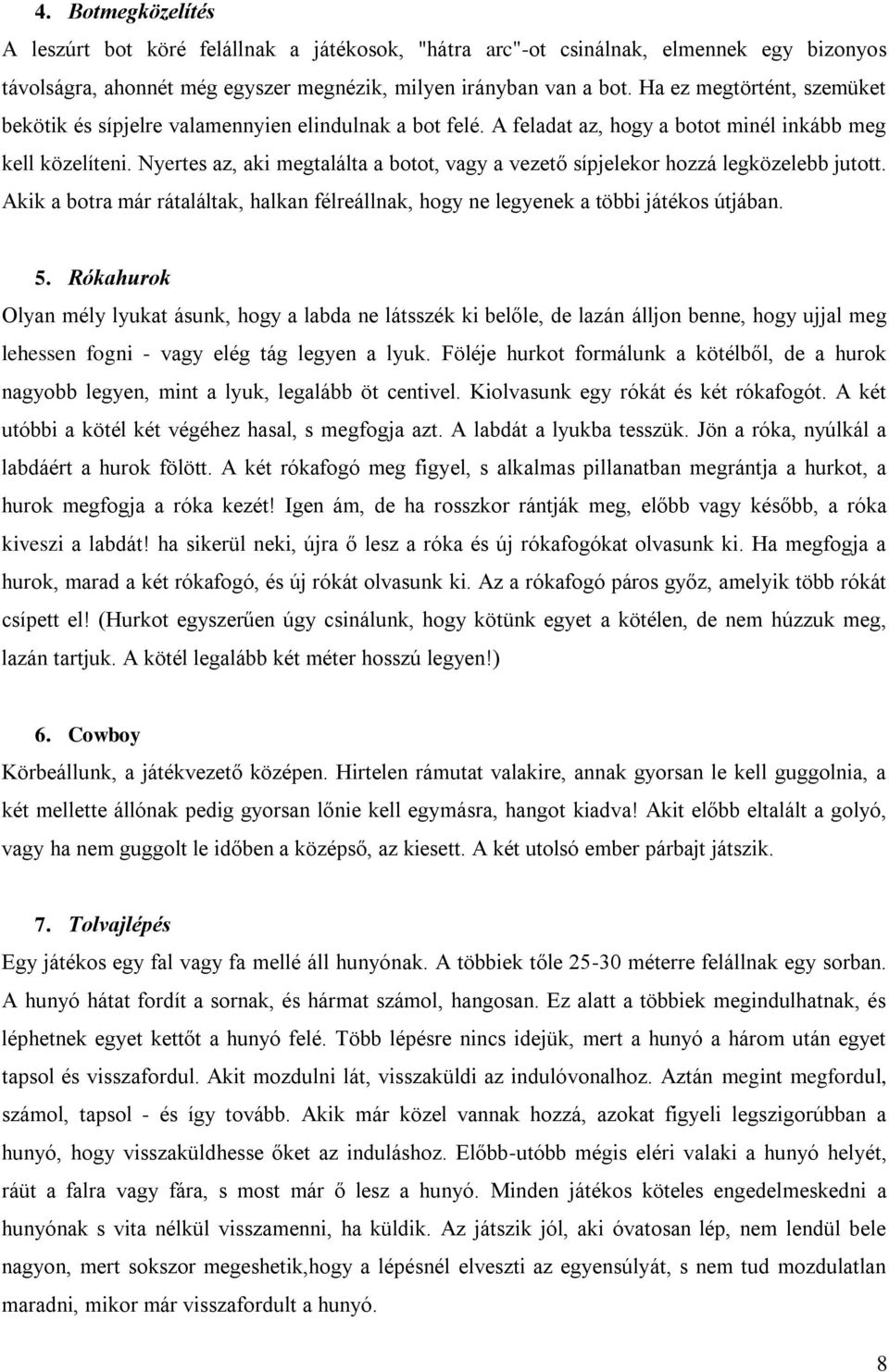 4. Botmegközelítés

A leszúrt bot köré felállnak a játékosok, "hátra arc"-ot csinálnak, elmennek egy bizonyos távolságra, ahonnét még egyszer megnézik, milyen irányban van a bot. Ha ez megtörtént, szemüket bekötik és sípjelre valamennyien elindulnak a bot felé. A feladat az, hogy a botot minél inkább meg kell közelíteni. Nyertes az, aki megtalálta a botot, vagy a vezető sípjelekor hozzá legközelebb jutott. Akik a botra már rátaláltak, halkan félreállnak, hogy ne legyenek a többi játékos útjában.

5. Rókahurok

Olyan mély lyukat ásunk, hogy a labda ne látsszék ki belőle, de lazán álljon benne, hogy ujjal meg lehessen fogni - vagy elég tág legyen a lyuk. Föléje hurkot formálunk a kötélből, de a hurok nagyobb legyen, mint a lyuk, legalább öt centivel. Kiolvasunk egy rókát és két rókafogót. A két utóbbi a kötél két végéhez hasal, s megfogja azt. A labdát a lyukba tesszük. Jön a róka, nyúlkál a labdáért a hurok fölött. A két rókafogó meg figyel, s alkalmas pillanatban megrántja a hurkot, a hurok megfogja a róka kezét! Igen ám, de ha rosszkor rántják meg, előbb vagy később, a róka kiveszi a labdát! ha sikerül neki, újra ő lesz a róka és új rókafogókat olvasunk ki. Ha megfogja a hurok, marad a két rókafogó, és új rókát olvasunk ki. Az a rókafogó páros győz, amelyik több rókát csípett el! (Hurkot egyszerűen úgy csinálunk, hogy kötünk egyet a kötélen, de nem húzzuk meg, lazán tartjuk. A kötél legalább két méter hosszú legyen!)

6. Cowboy

Körbeállunk, a játékvezető középen. Hirtelen rámutat valakire, annak gyorsan le kell guggolnia, a két mellette állónak pedig gyorsan lőnie kell egymásra, hangot kiadva! Akit előbb eltalált a golyó, vagy ha nem guggolt le időben a középső, az kiesett. A két utolsó ember párbajt játszik.

7. Tolvajlépés

Egy játékos egy fal vagy fa mellé áll hunyónak. A többiek tőle 25-30 méterre felállnak egy sorban. A hunyó hátat fordít a sornak, és hármat számol, hangosan. Ez alatt a többiek megindulhatnak, és léphetnek egyet kettőt a hunyó felé. Több lépésre nincs idejük, mert a hunyó a három után egyet tapsol és visszafordul. Akit mozdulni lát, visszaküldi az indulóvonalhoz. Aztán megint megfordul, számol, tapsol - és így tovább. Akik már közel vannak hozzá, azokat figyeli legszigorúbban a hunyó, hogy visszaküldhesse őket az induláshoz. Előbb-utóbb mégis eléri valaki a hunyó helyét, ráüt a falra vagy fára, s most már ő lesz a hunyó. Minden játékos köteles engedelmeskedni a hunyónak s vita nélkül visszamenni, ha küldik. Az játszik jól, aki óvatosan lép, nem lendül bele nagyon, mert sokszor megeshetik,hogy a lépésnél elveszti az egyensúlyát, s nem tud mozdulatlan maradni, mikor már visszafordult a hunyó.

8